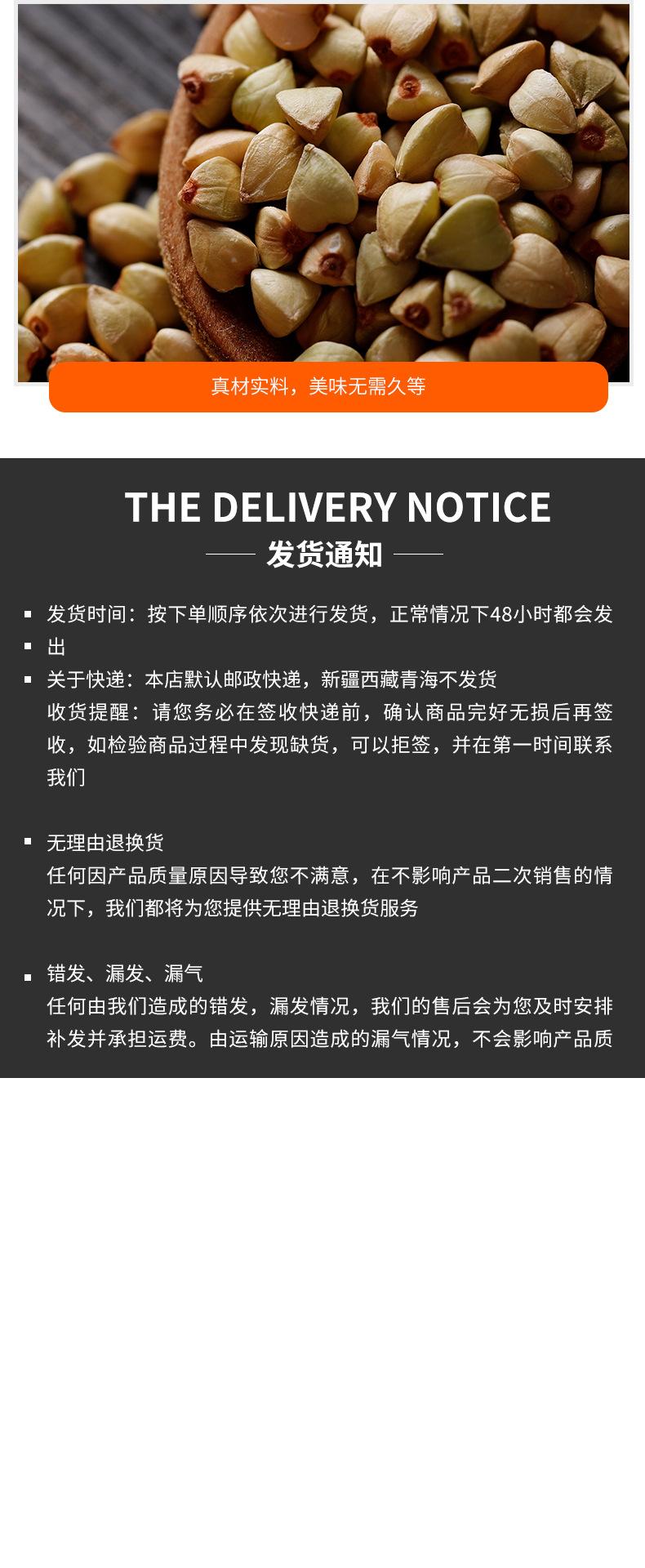 真材实料，美味无需久等

THE DELIVERY NOTICE

发货通知

• 发货时间：按下单顺序依次进行发货，正常情况下48小时都会发
• 出
• 关于快递：本店默认邮政快递，新疆西藏青海不发货
收货提醒：请您务必在签收快递前，确认商品完好无损后再签收，如检验商品过程中发现缺货，可以拒签，并在第一时间联系我们

• 无理由退换货
任何因产品质量原因导致您不满意，在不影响产品二次销售的情况下，我们都将为您提供无理由退换货服务

• 错发、漏发、漏气
任何由我们造成的错发，漏发情况，我们的售后会为您及时安排补发并承担运费。由运输原因造成的漏气情况，不会影响产品质